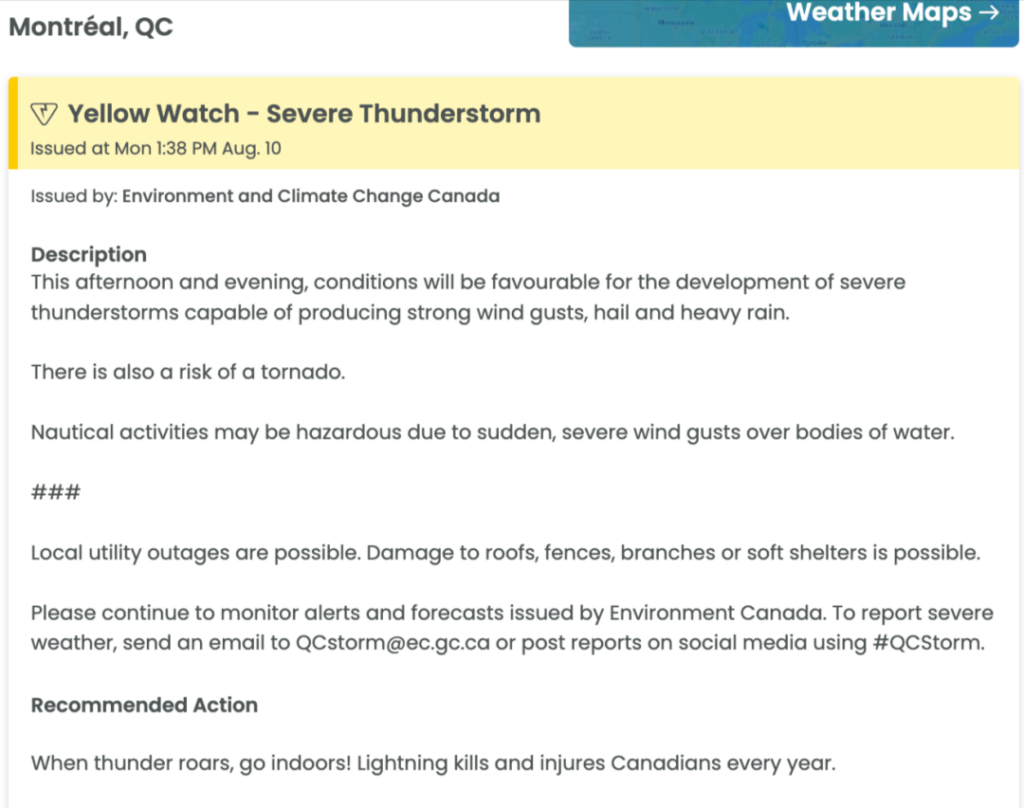 Montréal, QC

Weather Maps →

Yellow Watch - Severe Thunderstorm
Issued at Mon 1:38 PM Aug. 10

Issued by: Environment and Climate Change Canada

Description
This afternoon and evening, conditions will be favourable for the development of severe thunderstorms capable of producing strong wind gusts, hail and heavy rain.

There is also a risk of a tornado.

Nautical activities may be hazardous due to sudden, severe wind gusts over bodies of water.

###

Local utility outages are possible. Damage to roofs, fences, branches or soft shelters is possible.

Please continue to monitor alerts and forecasts issued by Environment Canada. To report severe weather, send an email to QCstorm@ec.gc.ca or post reports on social media using #QCStorm.

Recommended Action

When thunder roars, go indoors! Lightning kills and injures Canadians every year.